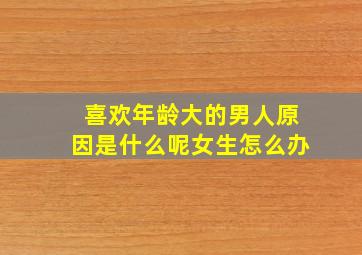 喜欢年龄大的男人原因是什么呢女生怎么办